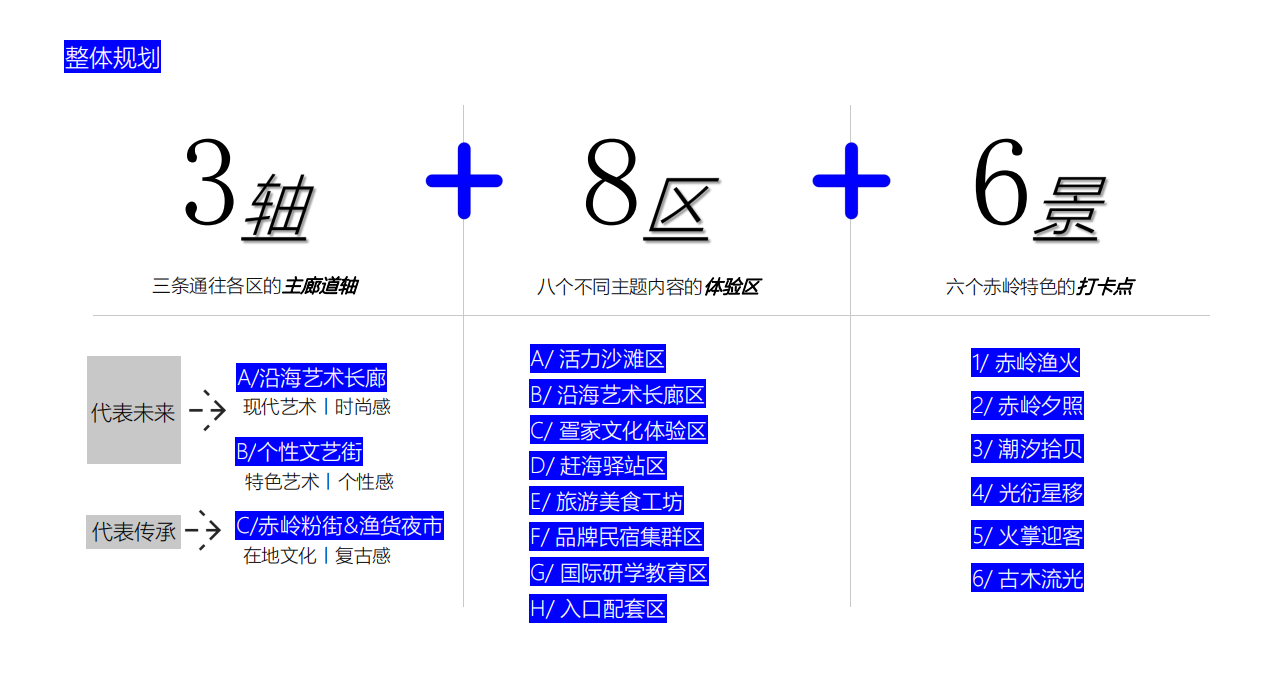 整体规划

3轴

三条通往各区的主廊道轴

代表未来

A/沿海艺术长廊
现代艺术丨时尚感

B/个性文艺街
特色艺术丨个性感

代表传承

C/赤岭粉街&渔货夜市
在地文化丨复古感

+

8区

八个不同主题内容的体验区

A/ 活力沙滩区
B/ 沿海艺术长廊区
C/ 疍家文化体验区
D/ 赶海驿站区
E/ 旅游美食工坊
F/ 品牌民宿集群区
G/ 国际研学教育区
H/ 入口配套区

+

6景

六个赤岭特色的打卡点

1/ 赤岭渔火
2/ 赤岭夕照
3/ 潮汐拾贝
4/ 光衍星移
5/ 火掌迎客
6/ 古木流光